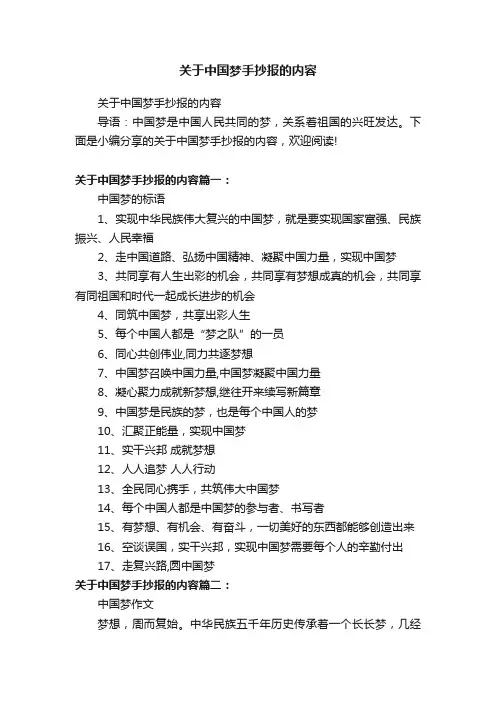 关于中国梦手抄报的内容

关于中国梦手抄报的内容

导语：中国梦是中国人民共同的梦，关系着祖国的兴旺发达。下面是小编分享的关于中国梦手抄报的内容，欢迎阅读!

关于中国梦手抄报的内容篇一：

中国梦的标语

1、实现中华民族伟大复兴的中国梦，就是要实现国家富强、民族振兴、人民幸福

2、走中国道路、弘扬中国精神、凝聚中国力量，实现中国梦

3、共同享有人生出彩的机会，共同享有梦想成真的机会，共同享有同祖国和时代一起成长进步的机会

4、同筑中国梦，共享出彩人生

5、每个中国人都是“梦之队”的一员

6、同心共创伟业,同力共逐梦想

7、中国梦召唤中国力量,中国梦凝聚中国力量

8、凝心聚力成就新梦想,继往开来续写新篇章

9、中国梦是民族的梦，也是每个中国人的梦

10、汇聚正能量，实现中国梦

11、实干兴邦 成就梦想

12、人人追梦 人人行动

13、全民同心携手，共筑伟大中国梦

14、每个中国人都是中国梦的参与者、书写者

15、有梦想、有机会、有奋斗，一切美好的东西都能够创造出来

16、空谈误国，实干兴邦，实现中国梦需要每个人的辛勤付出

17、走复兴路,圆中国梦

关于中国梦手抄报的内容篇二：

中国梦作文

梦想，周而复始。中华民族五千年历史传承着一个长长梦，几经